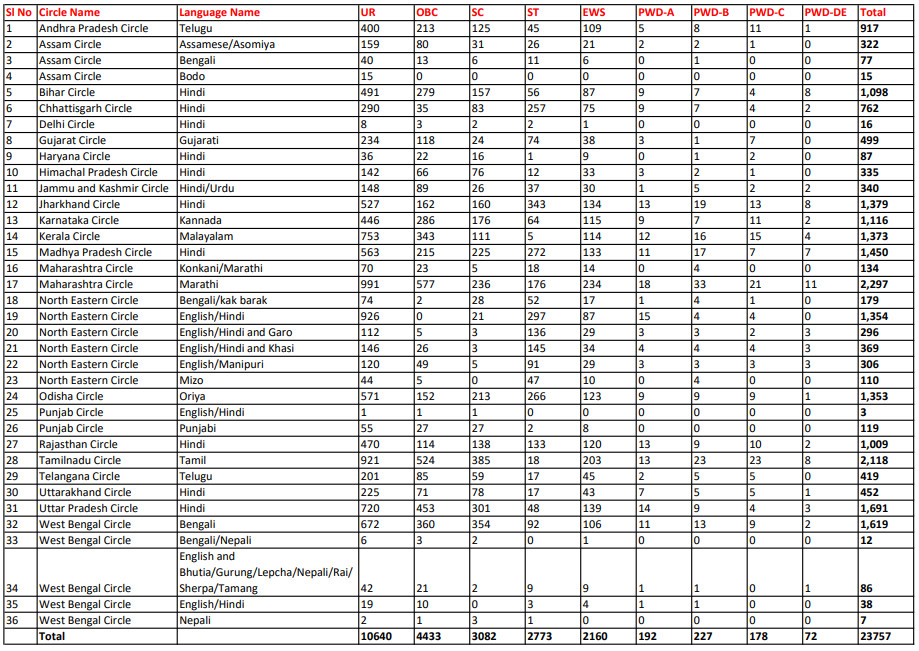 | Sl No | Circle Name | Language Name | UR | OBC | SC | ST | EWS | PWD-A | PWD-B | PWD-C | PWD-DE | Total |
|---|---|---|---|---|---|---|---|---|---|---|---|---|
| 1 | Andhra Pradesh Circle | Telugu | 400 | 213 | 125 | 45 | 109 | 5 | 8 | 11 | 1 | 917 |
| 2 | Assam Circle | Assamese/Asomiya | 159 | 80 | 31 | 26 | 21 | 2 | 2 | 1 | 0 | 322 |
| 3 | Assam Circle | Bengali | 40 | 13 | 6 | 11 | 6 | 0 | 1 | 0 | 0 | 77 |
| 4 | Assam Circle | Bodo | 15 | 0 | 0 | 0 | 0 | 0 | 0 | 0 | 0 | 15 |
| 5 | Bihar Circle | Hindi | 491 | 279 | 157 | 56 | 87 | 9 | 7 | 4 | 8 | 1,098 |
| 6 | Chhattisgarh Circle | Hindi | 290 | 35 | 83 | 257 | 75 | 9 | 7 | 4 | 2 | 762 |
| 7 | Delhi Circle | Hindi | 8 | 3 | 2 | 2 | 1 | 0 | 0 | 0 | 0 | 16 |
| 8 | Gujarat Circle | Gujarati | 234 | 118 | 24 | 74 | 38 | 3 | 1 | 7 | 0 | 499 |
| 9 | Haryana Circle | Hindi | 36 | 22 | 16 | 1 | 9 | 0 | 1 | 2 | 0 | 87 |
| 10 | Himachal Pradesh Circle | Hindi | 142 | 66 | 76 | 12 | 33 | 3 | 2 | 1 | 0 | 335 |
| 11 | Jammu and Kashmir Circle | Hindi/Urdu | 148 | 89 | 26 | 37 | 30 | 1 | 5 | 2 | 2 | 340 |
| 12 | Jharkhand Circle | Hindi | 527 | 162 | 160 | 343 | 134 | 13 | 19 | 13 | 8 | 1,379 |
| 13 | Karnataka Circle | Kannada | 446 | 286 | 176 | 64 | 115 | 9 | 7 | 11 | 2 | 1,116 |
| 14 | Kerala Circle | Malayalam | 753 | 343 | 111 | 5 | 114 | 12 | 16 | 15 | 4 | 1,373 |
| 15 | Madhya Pradesh Circle | Hindi | 563 | 215 | 225 | 272 | 133 | 11 | 17 | 7 | 7 | 1,450 |
| 16 | Maharashtra Circle | Konkani/Marathi | 70 | 23 | 5 | 18 | 14 | 0 | 4 | 0 | 0 | 134 |
| 17 | Maharashtra Circle | Marathi | 991 | 577 | 236 | 176 | 234 | 18 | 33 | 21 | 11 | 2,297 |
| 18 | North Eastern Circle | Bengali/kak barak | 74 | 2 | 28 | 52 | 17 | 1 | 4 | 1 | 0 | 179 |
| 19 | North Eastern Circle | English/Hindi | 926 | 0 | 21 | 297 | 87 | 15 | 4 | 4 | 0 | 1,354 |
| 20 | North Eastern Circle | English/Hindi and Garo | 112 | 5 | 3 | 136 | 29 | 3 | 3 | 2 | 3 | 296 |
| 21 | North Eastern Circle | English/Hindi and Khasi | 146 | 26 | 3 | 145 | 34 | 4 | 4 | 4 | 3 | 369 |
| 22 | North Eastern Circle | English/Manipuri | 120 | 49 | 5 | 91 | 29 | 3 | 3 | 3 | 3 | 306 |
| 23 | North Eastern Circle | Mizo | 44 | 5 | 0 | 47 | 10 | 0 | 4 | 0 | 0 | 110 |
| 24 | Odisha Circle | Oriya | 571 | 152 | 213 | 266 | 123 | 9 | 9 | 9 | 1 | 1,353 |
| 25 | Punjab Circle | English/Hindi | 1 | 1 | 1 | 0 | 0 | 0 | 0 | 0 | 0 | 3 |
| 26 | Punjab Circle | Punjabi | 55 | 27 | 27 | 2 | 8 | 0 | 0 | 0 | 0 | 119 |
| 27 | Rajasthan Circle | Hindi | 470 | 114 | 138 | 133 | 120 | 13 | 9 | 10 | 2 | 1,009 |
| 28 | Tamilnadu Circle | Tamil | 921 | 524 | 385 | 18 | 203 | 13 | 23 | 23 | 8 | 2,118 |
| 29 | Telangana Circle | Telugu | 201 | 85 | 59 | 17 | 45 | 2 | 5 | 5 | 0 | 419 |
| 30 | Uttarakhand Circle | Hindi | 225 | 71 | 78 | 17 | 43 | 7 | 5 | 5 | 1 | 452 |
| 31 | Uttar Pradesh Circle | Hindi | 720 | 453 | 301 | 48 | 139 | 14 | 9 | 4 | 3 | 1,691 |
| 32 | West Bengal Circle | Bengali | 672 | 360 | 354 | 92 | 106 | 11 | 13 | 9 | 2 | 1,619 |
| 33 | West Bengal Circle | Bengali/Nepali | 6 | 3 | 2 | 0 | 1 | 0 | 0 | 0 | 0 | 12 |
| 34 | West Bengal Circle | English and Bhutia/Gurung/Lepcha/Nepali/Rai/Sherpa/Tamang | 42 | 21 | 2 | 9 | 9 | 1 | 1 | 0 | 1 | 86 |
| 35 | West Bengal Circle | English/Hindi | 19 | 10 | 0 | 3 | 4 | 1 | 1 | 0 | 0 | 38 |
| 36 | West Bengal Circle | Nepali | 2 | 1 | 3 | 1 | 0 | 0 | 0 | 0 | 0 | 7 |
|  | Total |  | 10640 | 4433 | 3082 | 2773 | 2160 | 192 | 227 | 178 | 72 | 23757 |